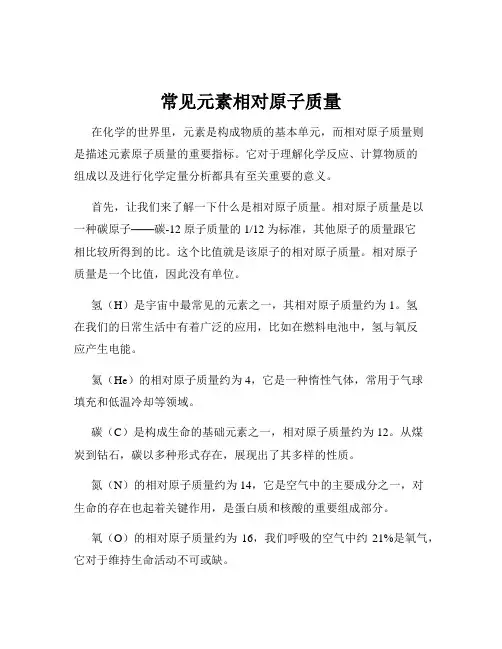 常见元素相对原子质量

在化学的世界里，元素是构成物质的基本单元，而相对原子质量则是描述元素原子质量的重要指标。它对于理解化学反应、计算物质的组成以及进行化学定量分析都具有至关重要的意义。

首先，让我们来了解一下什么是相对原子质量。相对原子质量是以一种碳原子——碳-12 原子质量的 1/12 为标准，其他原子的质量跟它相比较所得到的比。这个比值就是该原子的相对原子质量。相对原子质量是一个比值，因此没有单位。

氢（H）是宇宙中最常见的元素之一，其相对原子质量约为 1。氢在我们的日常生活中有着广泛的应用，比如在燃料电池中，氢与氧反应产生电能。

氦（He）的相对原子质量约为 4，它是一种惰性气体，常用于气球填充和低温冷却等领域。

碳（C）是构成生命的基础元素之一，相对原子质量约为 12。从煤炭到钻石，碳以多种形式存在，展现出了其多样的性质。

氮（N）的相对原子质量约为 14，它是空气中的主要成分之一，对生命的存在也起着关键作用，是蛋白质和核酸的重要组成部分。

氧（O）的相对原子质量约为 16，我们呼吸的空气中约 21%是氧气，它对于维持生命活动不可或缺。